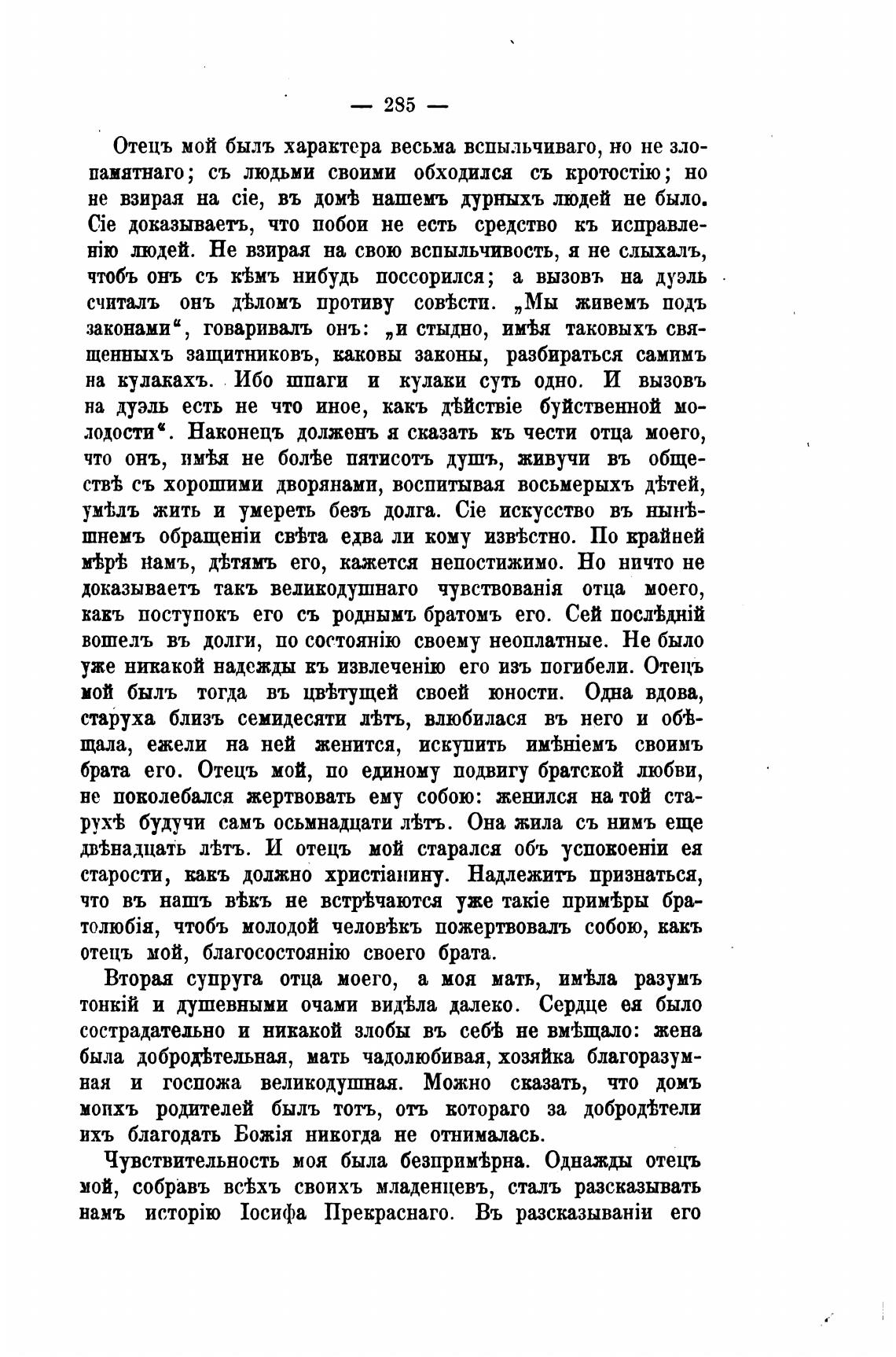 — 285 —

Отецъ мой былъ характера весьма вспыльчиваго, но не злопамятнаго; съ людьми своими обходился съ кротостію; но не взирая на сіе, въ домѣ нашемъ дурныхъ людей не было. Сіе доказываетъ, что побои не есть средство къ исправленію людей. Не взирая на свою вспыльчивость, я не слыхалъ, чтобъ онъ съ кѣмъ нибудь поссорился; а вызовъ на дуэль считалъ онъ дѣломъ противу совѣсти. „Мы живемъ подъ законами“, говаривалъ онъ: „и стыдно, имѣя таковыхъ священныхъ защитниковъ, каковы законы, разбираться самимъ на кулакахъ. Ибо шпаги и кулаки суть одно. И вызовъ на дуэль есть не что иное, какъ дѣйствіе буйственной молодости“. Наконецъ долженъ я сказать къ чести отца моего, что онъ, имѣя не болѣе пятисотъ душъ, живучи въ обществѣ съ хорошими дворянами, воспитывая восьмерыхъ дѣтей, умѣлъ жить и умереть безъ долга. Сіе искусство въ нынѣшнемъ обращеніи свѣта едва ли кому извѣстно. По крайней мѣрѣ намъ, дѣтямъ его, кажется непостижимо. Но ничто не доказываетъ такъ великодушнаго чувствованія отца моего, какъ поступокъ его съ роднымъ братомъ его. Сей послѣдній вошелъ въ долги, по состоянію своему неоплатные. Не было уже никакой надежды къ извлеченію его изъ погибели. Отецъ мой былъ тогда въ цвѣтущей своей юности. Одна вдова, старуха близъ семидесяти лѣтъ, влюбилася въ него и обѣщала, ежели на ней женится, искупить имѣніемъ своимъ брата его. Отецъ мой, по единому подвигу братской любви, не поколебался жертвовать ему собою: женился на той старухѣ будучи самъ осьмнадцати лѣтъ. Она жила съ нимъ еще двѣнадцать лѣтъ. И отецъ мой старался объ успокоеніи ея старости, какъ должно христіанину. Надлежитъ признаться, что въ нашъ вѣкъ не встрѣчаются уже такіе примѣры братолюбія, чтобъ молодой человѣкъ пожертвовалъ собою, какъ отецъ мой, благосостоянію своего брата.

Вторая супруга отца моего, а моя мать, имѣла разумъ тонкій и душевными очами видѣла далеко. Сердце ея было сострадательно и никакой злобы въ себѣ не вмѣщало: жена была добродѣтельная, мать чадолюбивая, хозяйка благоразумная и госпожа великодушная. Можно сказать, что домъ моихъ родителей былъ тотъ, отъ котораго за добродѣтели ихъ благодать Божія никогда не отнималась.

Чувствительность моя была безпримѣрна. Однажды отецъ мой, собравъ всѣхъ своихъ младенцевъ, сталъ разсказывать намъ исторію Іосифа Прекраснаго. Въ разсказываніи его